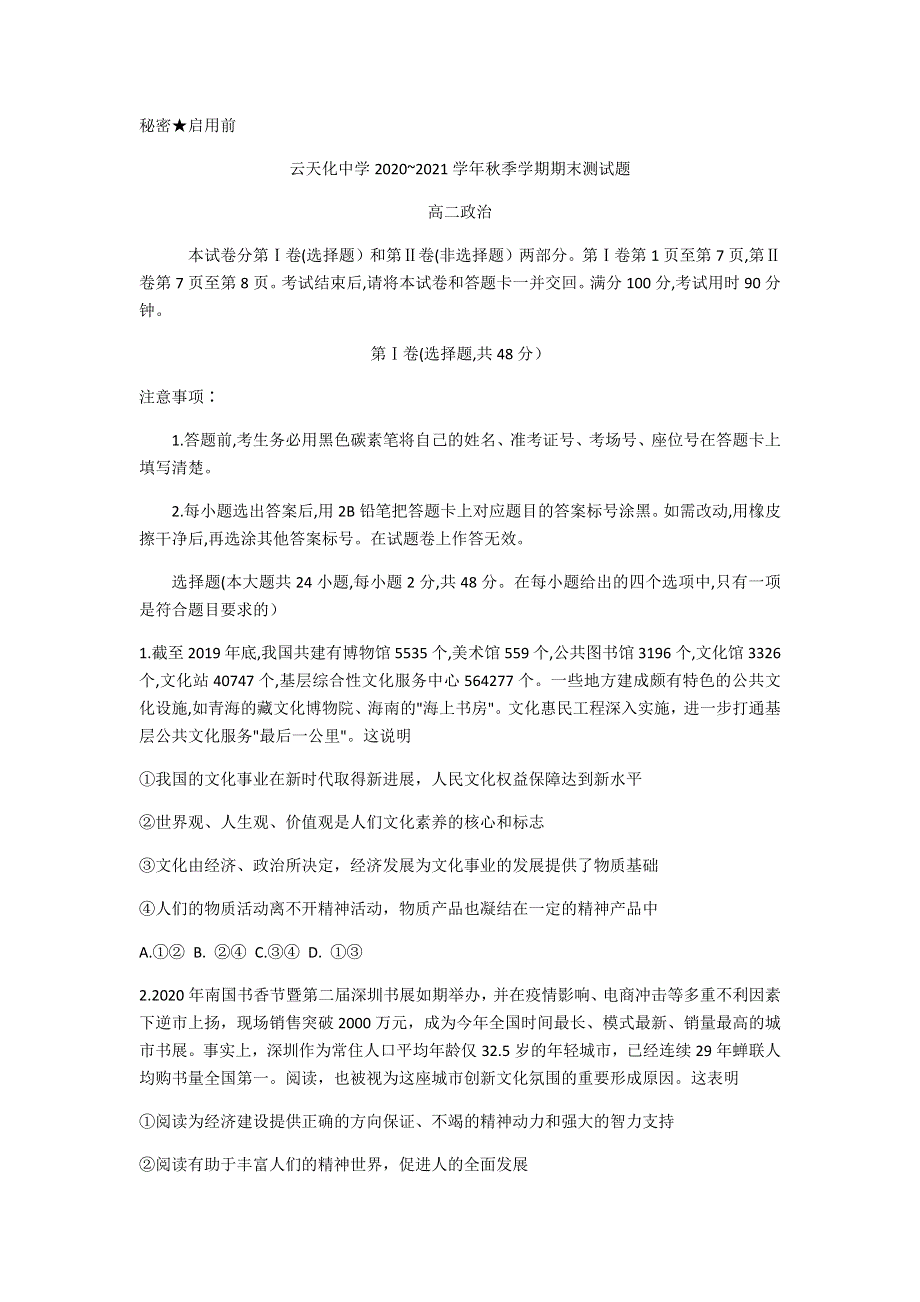 秘密★启用前

云天化中学 2020~2021 学年秋季学期期末测试题

高二政治

本试卷分第Ⅰ卷(选择题）和第Ⅱ卷(非选择题）两部分。第Ⅰ卷第 1 页至第 7 页,第Ⅱ卷第 7 页至第 8 页。考试结束后,请将本试卷和答题卡一并交回。满分 100 分,考试用时 90 分钟。

第Ⅰ卷(选择题,共 48 分）

注意事项：

1.答题前,考生务必用黑色碳素笔将自己的姓名、准考证号、考场号、座位号在答题卡上填写清楚。

2.每小题选出答案后,用 2B 铅笔把答题卡上对应题目的答案标号涂黑。如需改动,用橡皮擦干净后,再选涂其他答案标号。在试题卷上作答无效。

选择题(本大题共 24 小题,每小题 2 分,共 48 分。在每小题给出的四个选项中,只有一项是符合题目要求的）

1.截至 2019 年底,我国共建有博物馆 5535 个,美术馆 559 个,公共图书馆 3196 个,文化馆 3326 个,文化站 40747 个,基层综合性文化服务中心 564277 个。一些地方建成颇有特色的公共文化设施,如青海的藏文化博物院、海南的"海上书房"。文化惠民工程深入实施，进一步打通基层公共文化服务"最后一公里"。这说明

①我国的文化事业在新时代取得新进展，人民文化权益保障达到新水平

②世界观、人生观、价值观是人们文化素养的核心和标志

③文化由经济、政治所决定，经济发展为文化事业的发展提供了物质基础

④人们的物质活动离不开精神活动，物质产品也凝结在一定的精神产品中

A.①② B. ②④ C.③④ D. ①③

2.2020 年南国书香节暨第二届深圳书展如期举办，并在疫情影响、电商冲击等多重不利因素下逆市上扬，现场销售突破 2000 万元，成为今年全国时间最长、模式最新、销量最高的城市书展。事实上，深圳作为常住人口平均年龄仅 32.5 岁的年轻城市，已经连续 29 年蝉联人均购书量全国第一。阅读，也被视为这座城市创新文化氛围的重要形成原因。这表明

①阅读为经济建设提供正确的方向保证、不竭的精神动力和强大的智力支持

②阅读有助于丰富人们的精神世界，促进人的全面发展